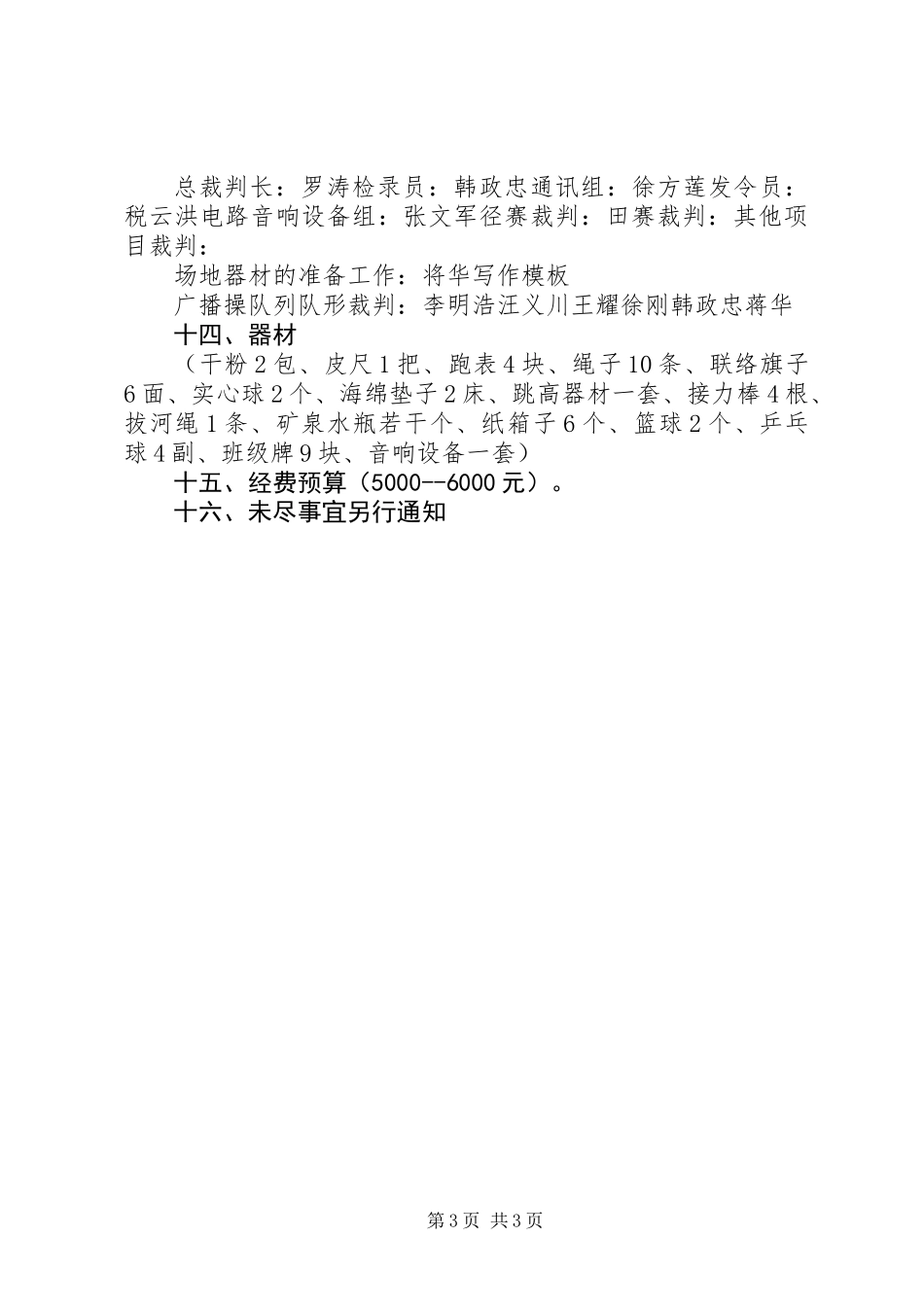 总裁判长：罗涛检录员：韩政忠通讯组：徐方莲发令员：税云洪电路音响设备组：张文军径赛裁判：田赛裁判：其他项目裁判：

场地器材的准备工作：将华写作模板

广播操队列队形裁判：李明浩汪义川王耀徐刚韩政忠蒋华

十四、器材

（干粉2包、皮尺1把、跑表4块、绳子10条、联络旗子6面、实心球2个、海绵垫子2床、跳高器材一套、接力棒4根、拔河绳1条、矿泉水瓶若干个、纸箱子6个、篮球2个、乒乓球4副、班级牌9块、音响设备一套）

十五、经费预算（5000--6000元）。

十六、未尽事宜另行通知

第3页 共3页